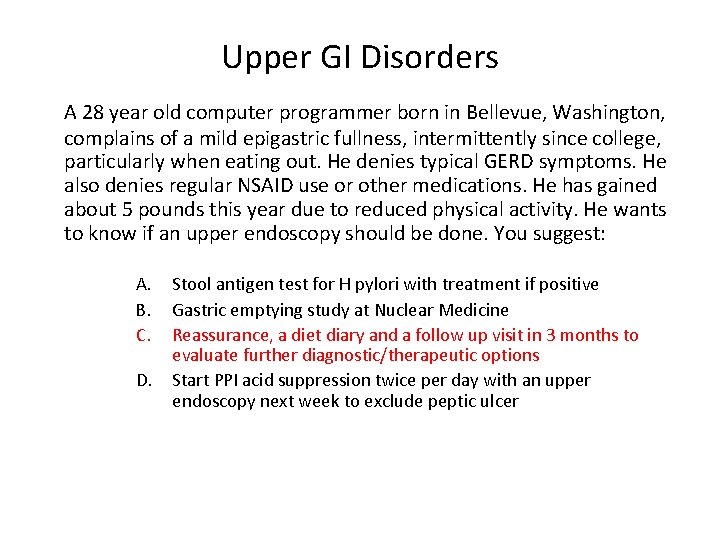 Upper GI Disorders

A 28 year old computer programmer born in Bellevue, Washington, complains of a mild epigastric fullness, intermittently since college, particularly when eating out. He denies typical GERD symptoms. He also denies regular NSAID use or other medications. He has gained about 5 pounds this year due to reduced physical activity. He wants to know if an upper endoscopy should be done. You suggest:

A. Stool antigen test for H pylori with treatment if positive
B. Gastric emptying study at Nuclear Medicine
C. Reassurance, a diet diary and a follow up visit in 3 months to evaluate further diagnostic/therapeutic options
D. Start PPI acid suppression twice per day with an upper endoscopy next week to exclude peptic ulcer